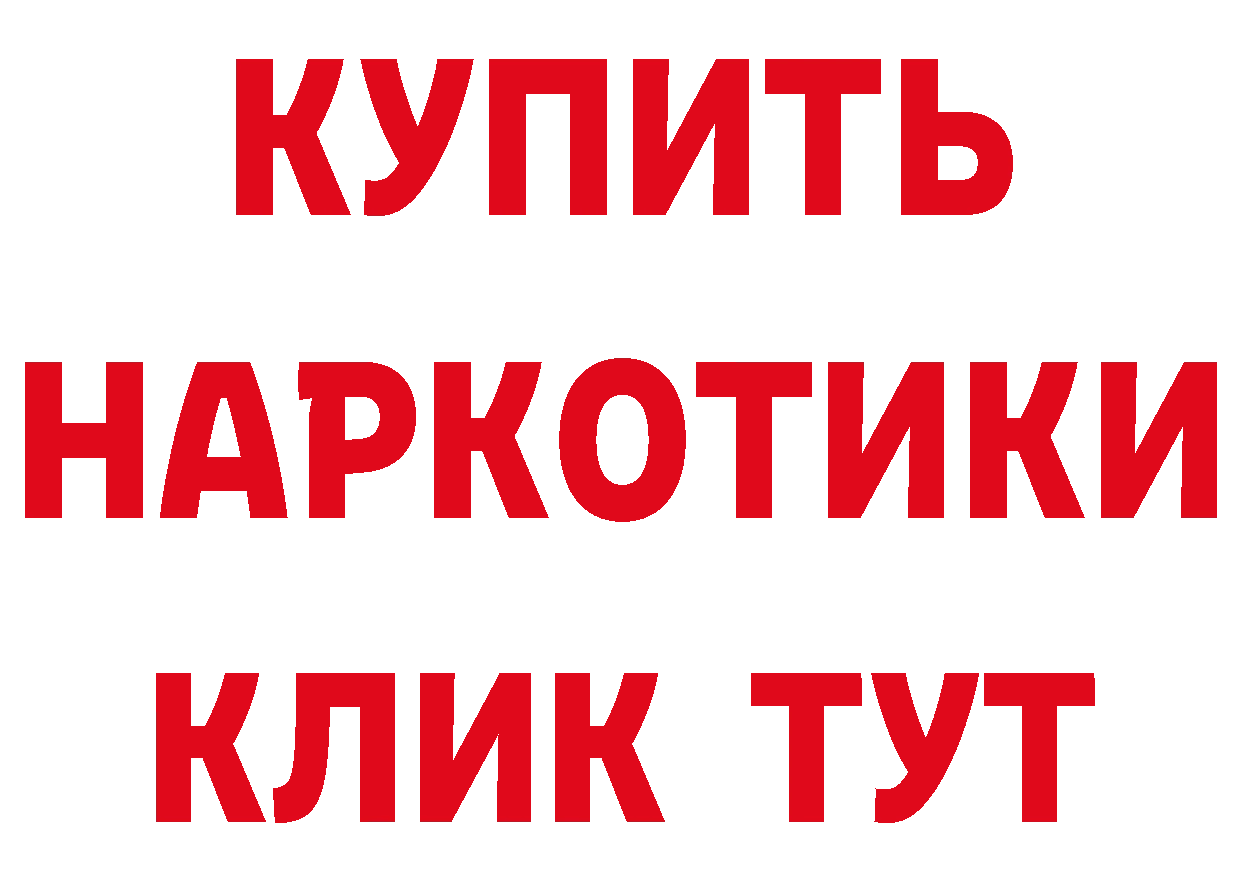 КУПИТЬ
НАРКОТИКИ
КЛИК ТУТ